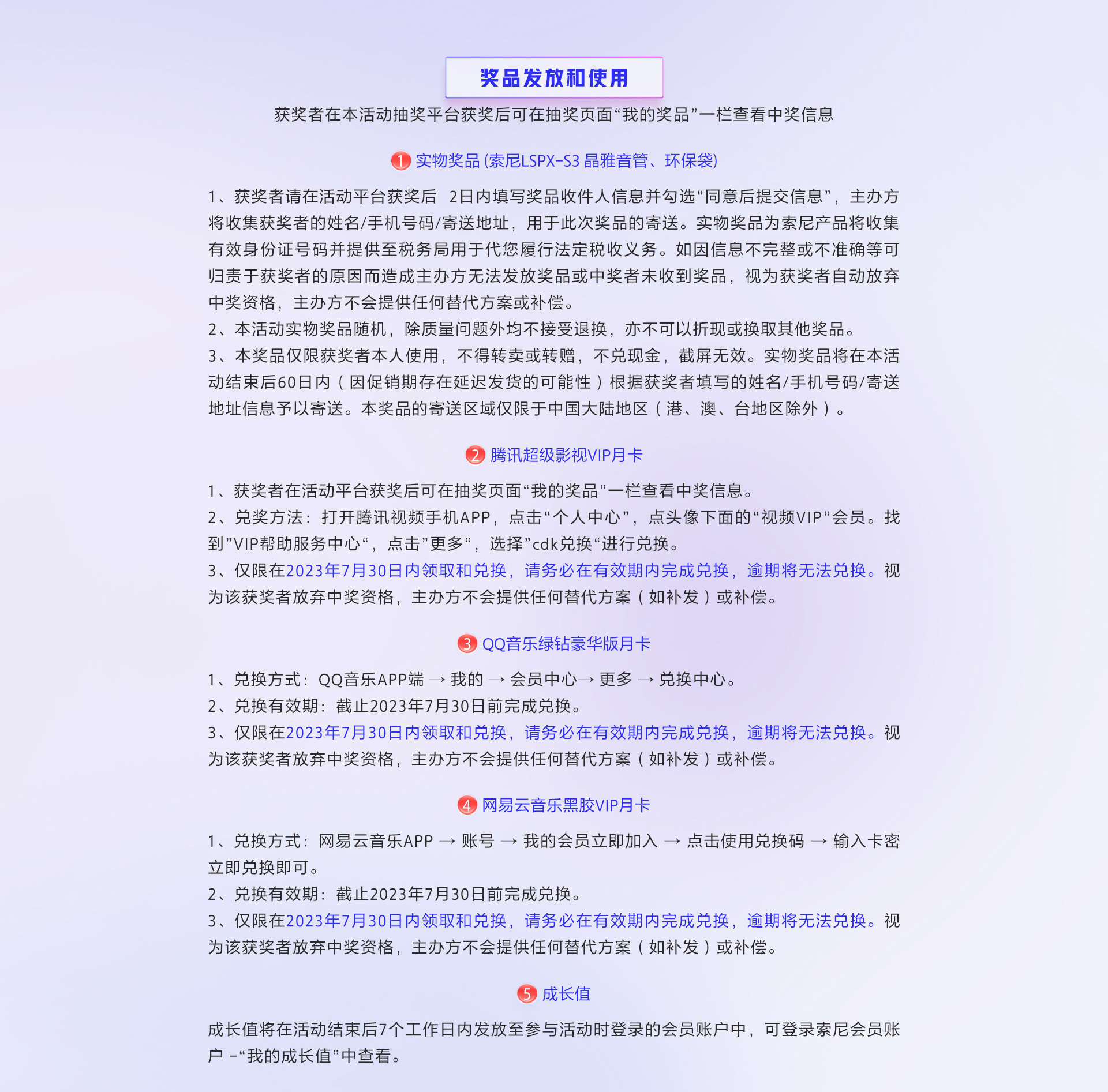 奖品发放和使用

获奖者在本活动抽奖平台获奖后可在抽奖页面“我的奖品”一栏查看中奖信息

1 实物奖品 (索尼LSPX-S3 晶雅音管、环保袋)

1、获奖者请在活动平台获奖后 2日内填写奖品收件人信息并勾选“同意后提交信息”，主办方将收集获奖者的姓名/手机号码/寄送地址，用于此次奖品的寄送。实物奖品为索尼产品将收集有效身份证号码并提供至税务局用于代您履行法定税收义务。如因信息不完整或不准确等可归责于获奖者的原因而造成主办方无法发放奖品或中奖者未收到奖品，视为获奖者自动放弃中奖资格，主办方不会提供任何替代方案或补偿。
2、本活动实物奖品随机，除质量问题外均不接受退换，亦不可以折现或换取其他奖品。
3、本奖品仅限获奖者本人使用，不得转卖或转赠，不兑现金，截屏无效。实物奖品将在本活动结束后60日内（因促销期存在延迟发货的可能性）根据获奖者填写的姓名/手机号码/寄送地址信息予以寄送。本奖品的寄送区域仅限于中国大陆地区（港、澳、台地区除外）。

2 腾讯超级影视VIP月卡

1、获奖者在活动平台获奖后可在抽奖页面“我的奖品”一栏查看中奖信息。
2、兑奖方法：打开腾讯视频手机APP，点击“个人中心”，点头像下面的“视频VIP“会员。找到”VIP帮助服务中心“，点击”更多“，选择”cdk兑换“进行兑换。
3、仅限在2023年7月30日内领取和兑换，请务必在有效期内完成兑换，逾期将无法兑换。视为该获奖者放弃中奖资格，主办方不会提供任何替代方案（如补发）或补偿。

3 QQ音乐绿钻豪华版月卡

1、兑换方式：QQ音乐APP端 → 我的 → 会员中心→ 更多 → 兑换中心。
2、兑换有效期：截止2023年7月30日前完成兑换。
3、仅限在2023年7月30日内领取和兑换，请务必在有效期内完成兑换，逾期将无法兑换。视为该获奖者放弃中奖资格，主办方不会提供任何替代方案（如补发）或补偿。

4 网易云音乐黑胶VIP月卡

1、兑换方式：网易云音乐APP → 账号 → 我的会员立即加入 → 点击使用兑换码 → 输入卡密立即兑换即可。
2、兑换有效期：截止2023年7月30日前完成兑换。
3、仅限在2023年7月30日内领取和兑换，请务必在有效期内完成兑换，逾期将无法兑换。视为该获奖者放弃中奖资格，主办方不会提供任何替代方案（如补发）或补偿。

5 成长值

成长值将在活动结束后7个工作日内发放至参与活动时登录的会员账户中，可登录索尼会员账户 -“我的成长值”中查看。